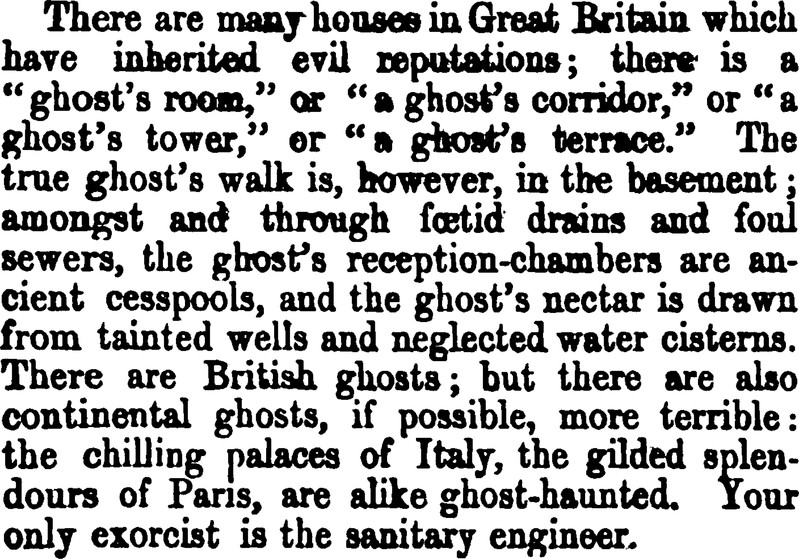 There are many houses in Great Britain which have inherited evil reputations; there is a "ghost's room," or "a ghost's corridor," or "a ghost's tower," or "a ghost's terrace." The true ghost's walk is, however, in the basement; amongst and through fœtid drains and foul sewers, the ghost's reception-chambers are ancient cesspools, and the ghost's nectar is drawn from tainted wells and neglected water cisterns. There are British ghosts; but there are also continental ghosts, if possible, more terrible: the chilling palaces of Italy, the gilded splendours of Paris, are alike ghost-haunted. Your only exorcist is the sanitary engineer.